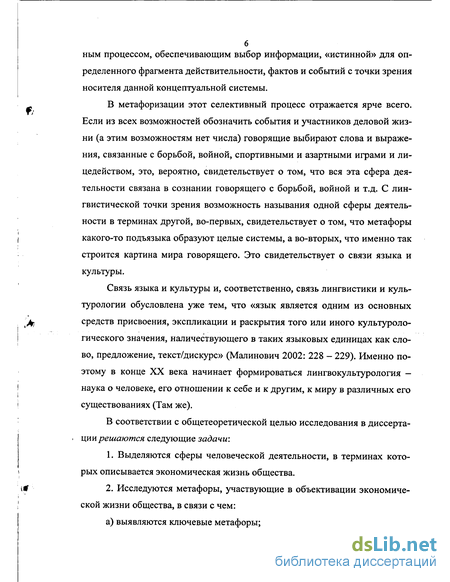 6

ным процессом, обеспечивающим выбор информации, «истинной» для определенного фрагмента действительности, фактов и событий с точки зрения носителя данной концептуальной системы.

В метафоризации этот селективный процесс отражается ярче всего. Если из всех возможностей обозначить события и участников деловой жизни (а этим возможностям нет числа) говорящие выбирают слова и выражения, связанные с борьбой, войной, спортивными и азартными играми и лицедейством, это, вероятно, свидетельствует о том, что вся эта сфера деятельности связана в сознании говорящего с борьбой, войной и т.д. С лингвистической точки зрения возможность называния одной сферы деятельности в терминах другой, во-первых, свидетельствует о том, что метафоры какого-то подъязыка образуют целые системы, а во-вторых, что именно так строится картина мира говорящего. Это свидетельствует о связи языка и культуры.

Связь языка и культуры и, соответственно, связь лингвистики и культурологии обусловлена уже тем, что «язык является одним из основных средств присвоения, экспликации и раскрытия того или иного культурологического значения, наличествующего в таких языковых единицах как слово, предложение, текст/дискурс» (Малинович 2002: 228 – 229). Именно поэтому в конце XX века начинает формироваться лингвокультурология – наука о человеке, его отношении к себе и к другим, к миру в различных его существованиях (Там же).

В соответствии с общетеоретической целью исследования в диссертации решаются следующие задачи:

1. Выделяются сферы человеческой деятельности, в терминах которых описывается экономическая жизнь общества.

2. Исследуются метафоры, участвующие в объективации экономической жизни общества, в связи с чем:

а) выявляются ключевые метафоры;

dsLib.net
библиотека диссертаций